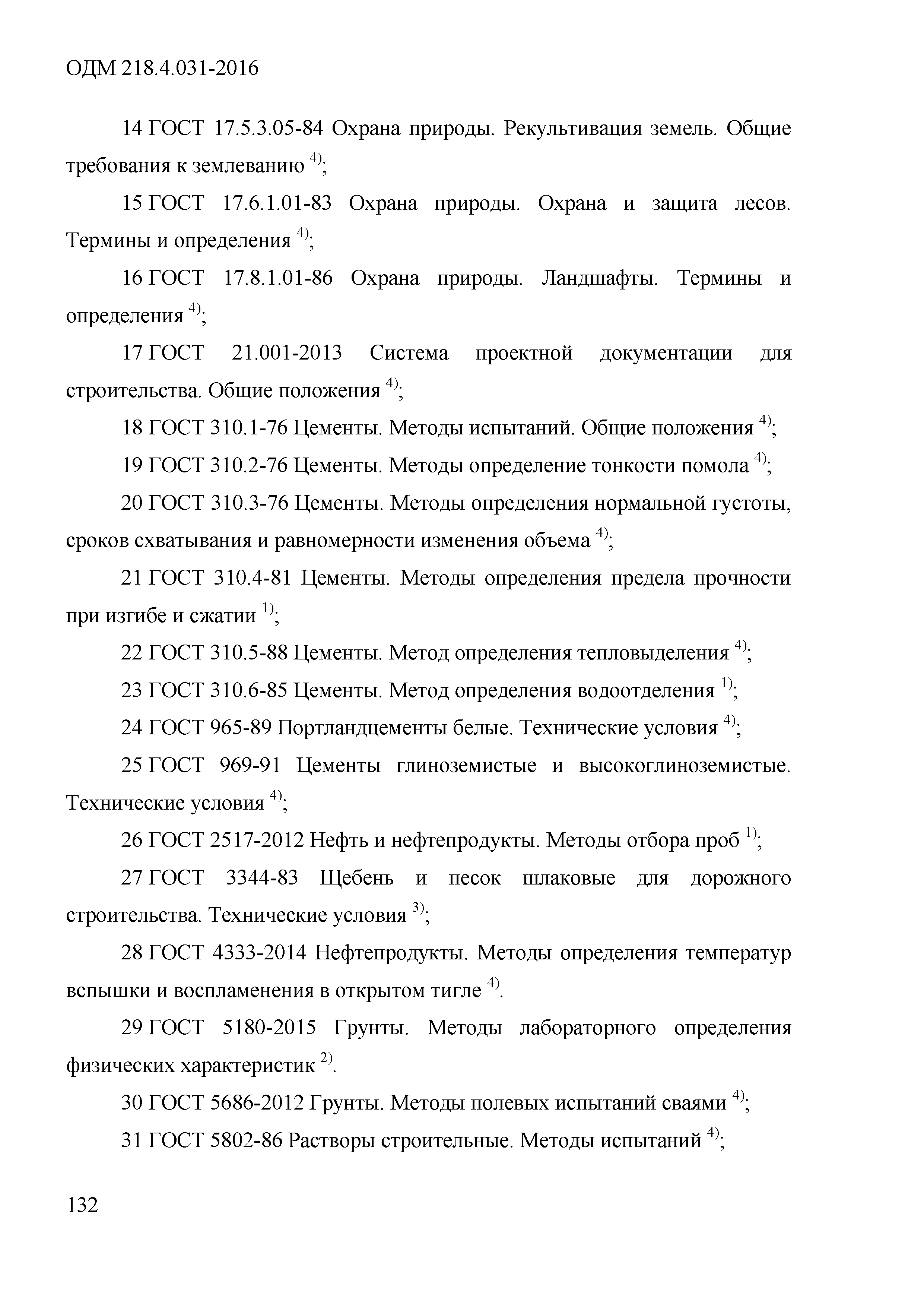 ОДМ 218.4.031-2016

14 ГОСТ 17.5.3.05-84 Охрана природы. Рекультивация земель. Общие требования к землеванию $^{4)}$;

15 ГОСТ 17.6.1.01-83 Охрана природы. Охрана и защита лесов. Термины и определения $^{4)}$;

16 ГОСТ 17.8.1.01-86 Охрана природы. Ландшафты. Термины и определения $^{4)}$;

17 ГОСТ 21.001-2013 Система проектной документации для строительства. Общие положения $^{4)}$;

18 ГОСТ 310.1-76 Цементы. Методы испытаний. Общие положения $^{4)}$;

19 ГОСТ 310.2-76 Цементы. Методы определение тонкости помола $^{4)}$;

20 ГОСТ 310.3-76 Цементы. Методы определения нормальной густоты, сроков схватывания и равномерности изменения объема $^{4)}$;

21 ГОСТ 310.4-81 Цементы. Методы определения предела прочности при изгибе и сжатии $^{1)}$;

22 ГОСТ 310.5-88 Цементы. Метод определения тепловыделения $^{4)}$;

23 ГОСТ 310.6-85 Цементы. Метод определения водоотделения $^{1)}$;

24 ГОСТ 965-89 Портландцементы белые. Технические условия $^{4)}$;

25 ГОСТ 969-91 Цементы глиноземистые и высокоглиноземистые. Технические условия $^{4)}$;

26 ГОСТ 2517-2012 Нефть и нефтепродукты. Методы отбора проб $^{1)}$;

27 ГОСТ 3344-83 Щебень и песок шлаковые для дорожного строительства. Технические условия $^{3)}$;

28 ГОСТ 4333-2014 Нефтепродукты. Методы определения температур вспышки и воспламенения в открытом тигле $^{4)}$.

29 ГОСТ 5180-2015 Грунты. Методы лабораторного определения физических характеристик $^{2)}$.

30 ГОСТ 5686-2012 Грунты. Методы полевых испытаний сваями $^{4)}$;

31 ГОСТ 5802-86 Растворы строительные. Методы испытаний $^{4)}$;

132